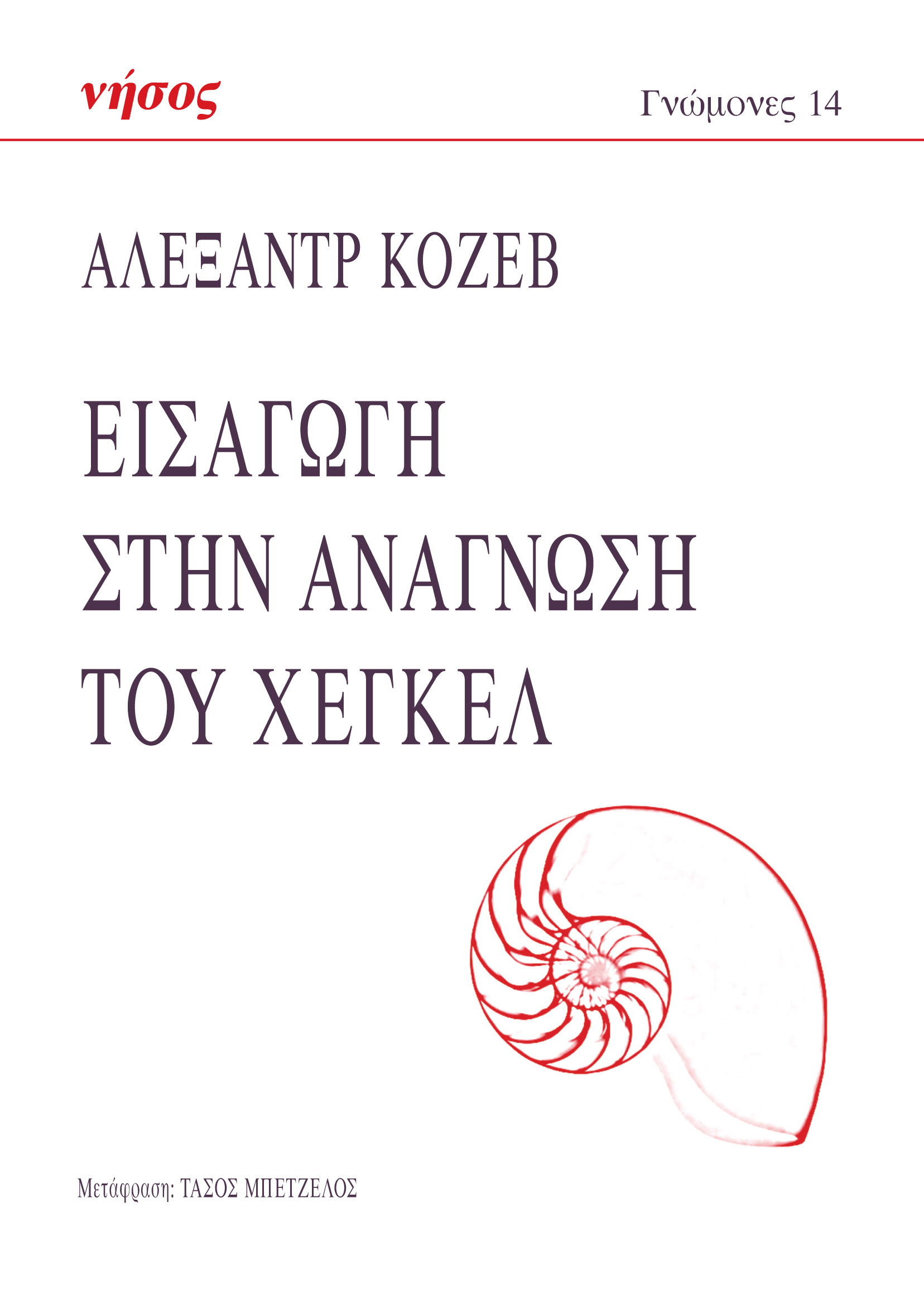 νήσος

Γνώμονες 14

ΑΛΕΞΑΝΤΡ ΚΟΖΕΒ

ΕΙΣΑΓΩΓΗ ΣΤΗΝ ΑΝΑΓΝΩΣΗ ΤΟΥ ΧΕΓΚΕΛ

Μετάφραση: ΤΑΣΟΣ ΜΠΕΤΖΕΛΟΣ